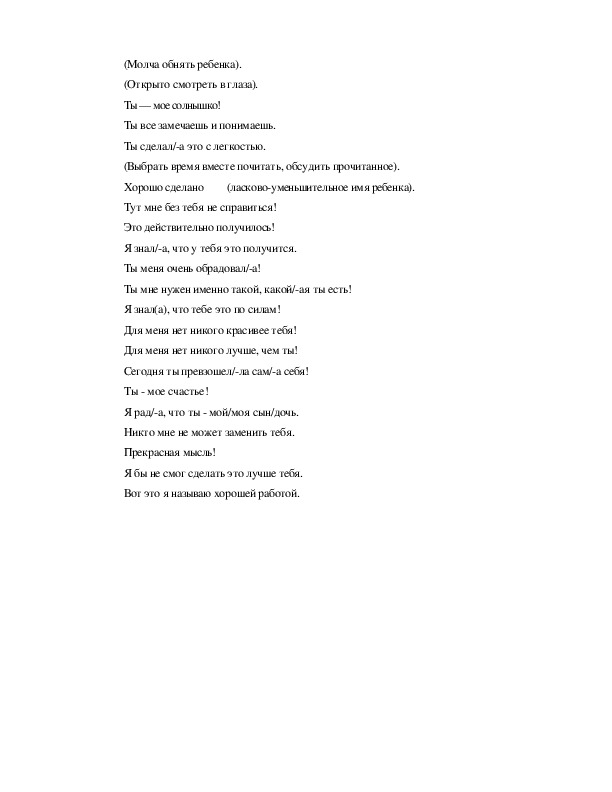 (Молча обнять ребенка).

(Открыто смотреть в глаза).

Ты — мое солнышко!

Ты все замечаешь и понимаешь.

Ты сделал/-а это с легкостью.

(Выбрать время вместе почитать, обсудить прочитанное).

Хорошо сделано (ласково-уменьшительное имя ребенка).

Тут мне без тебя не справиться!

Это действительно получилось!

Я знал/-а, что у тебя это получится.

Ты меня очень обрадовал/-а!

Ты мне нужен именно такой, какой/-ая ты есть!

Я знал(а), что тебе это по силам!

Для меня нет никого красивее тебя!

Для меня нет никого лучше, чем ты!

Сегодня ты превзошел/-ла сам/-а себя!

Ты - мое счастье!

Я рад/-а, что ты - мой/моя сын/дочь.

Никто мне не может заменить тебя.

Прекрасная мысль!

Я бы не смог сделать это лучше тебя.

Вот это я называю хорошей работой.